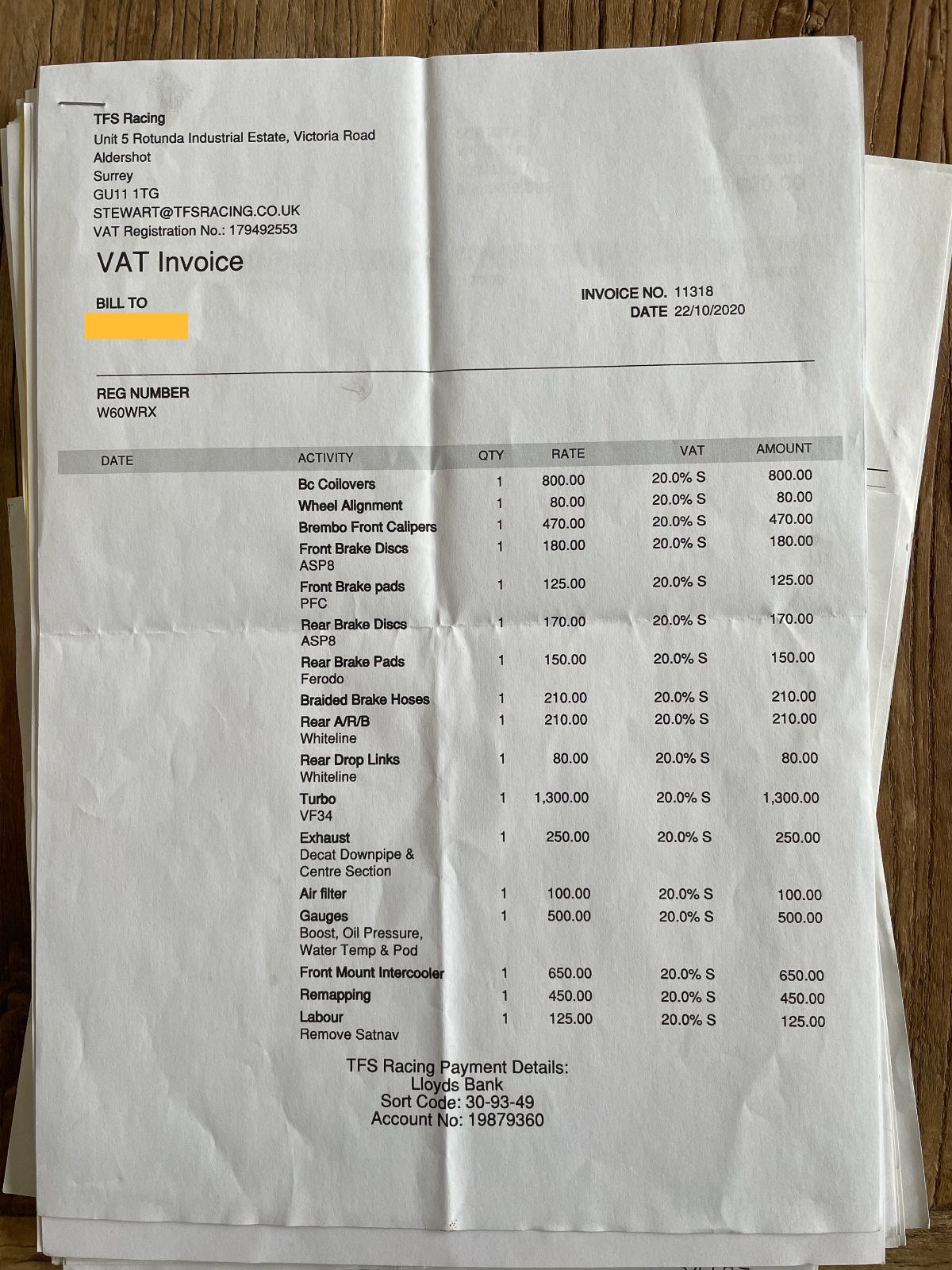 TFS Racing
Unit 5 Rotunda Industrial Estate, Victoria Road
Aldershot
Surrey
GU11 1TG
STEWART@TFSRACING.CO.UK
VAT Registration No.: 179492553

VAT Invoice

BILL TO

INVOICE NO. 11318
DATE 22/10/2020

REG NUMBER
W60WRX

| DATE | ACTIVITY | QTY | RATE | VAT | AMOUNT |
|---|---|---|---|---|---|
| | Bc Coilovers | 1 | 800.00 | 20.0% S | 800.00 |
| | Wheel Alignment | 1 | 80.00 | 20.0% S | 80.00 |
| | Brembo Front Calipers | 1 | 470.00 | 20.0% S | 470.00 |
| | Front Brake Discs ASP8 | 1 | 180.00 | 20.0% S | 180.00 |
| | Front Brake pads PFC | 1 | 125.00 | 20.0% S | 125.00 |
| | Rear Brake Discs ASP8 | 1 | 170.00 | 20.0% S | 170.00 |
| | Rear Brake Pads Ferodo | 1 | 150.00 | 20.0% S | 150.00 |
| | Braided Brake Hoses | 1 | 210.00 | 20.0% S | 210.00 |
| | Rear A/R/B Whiteline | 1 | 210.00 | 20.0% S | 210.00 |
| | Rear Drop Links Whiteline | 1 | 80.00 | 20.0% S | 80.00 |
| | Turbo VF34 | 1 | 1,300.00 | 20.0% S | 1,300.00 |
| | Exhaust Decat Downpipe & Centre Section | 1 | 250.00 | 20.0% S | 250.00 |
| | Air filter | 1 | 100.00 | 20.0% S | 100.00 |
| | Gauges Boost, Oil Pressure, Water Temp & Pod | 1 | 500.00 | 20.0% S | 500.00 |
| | Front Mount Intercooler | 1 | 650.00 | 20.0% S | 650.00 |
| | Remapping | 1 | 450.00 | 20.0% S | 450.00 |
| | Labour Remove Satnav | 1 | 125.00 | 20.0% S | 125.00 |

TFS Racing Payment Details:
Lloyds Bank
Sort Code: 30-93-49
Account No: 19879360